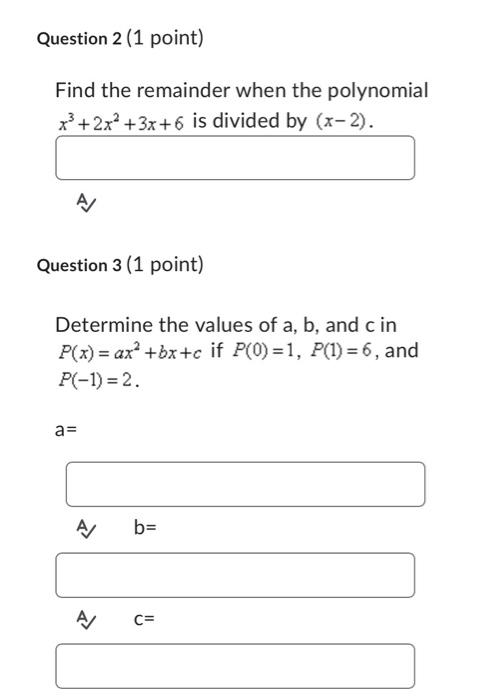 Question 2 (1 point)

Find the remainder when the polynomial $x^3+2x^2+3x+6$ is divided by $(x-2)$.

Question 3 (1 point)

Determine the values of a, b, and c in $P(x)=ax^2+bx+c$ if $P(0)=1$, $P(1)=6$, and $P(-1)=2$.

a=

b=

c=